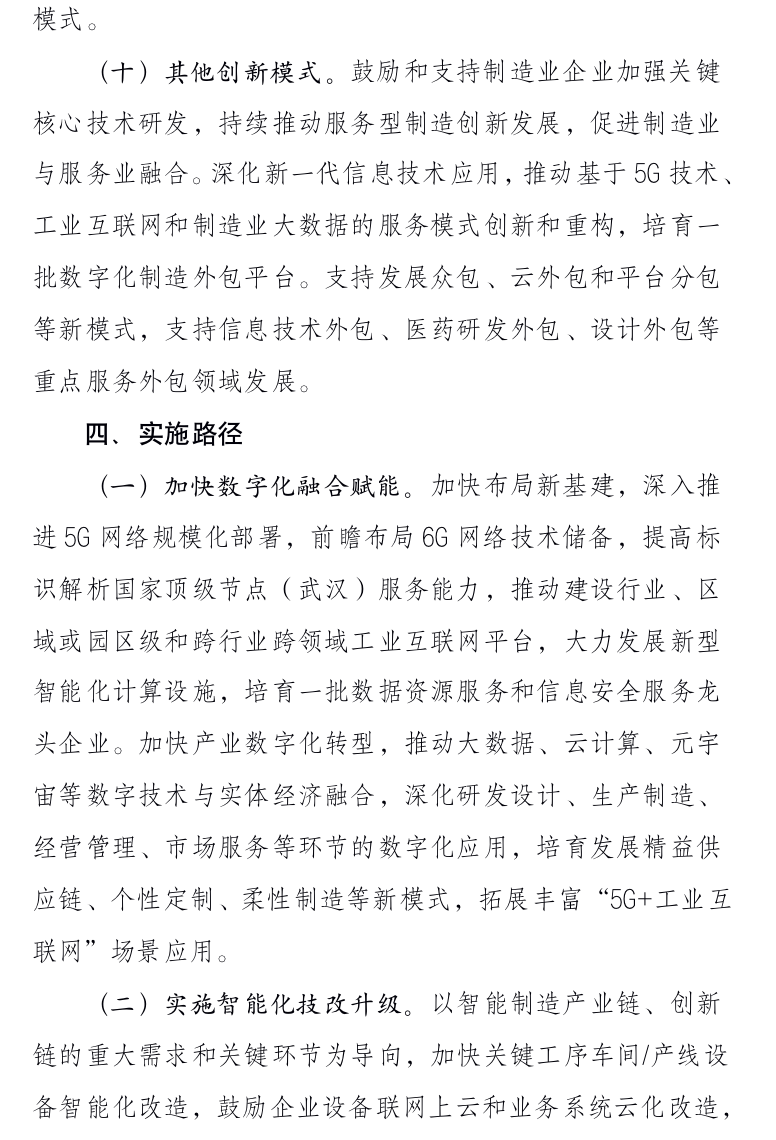 模式。

（十）其他创新模式。鼓励和支持制造业企业加强关键核心技术研发，持续推动服务型制造创新发展，促进制造业与服务业融合。深化新一代信息技术应用，推动基于5G技术、工业互联网和制造业大数据的服务模式创新和重构，培育一批数字化制造外包平台。支持发展众包、云外包和平台分包等新模式，支持信息技术外包、医药研发外包、设计外包等重点服务外包领域发展。

四、实施路径

（一）加快数字化融合赋能。加快布局新基建，深入推进5G网络规模化部署，前瞻布局6G网络技术储备，提高标识解析国家顶级节点（武汉）服务能力，推动建设行业、区域或园区级和跨行业跨领域工业互联网平台，大力发展新型智能化计算设施，培育一批数据资源服务和信息安全服务龙头企业。加快产业数字化转型，推动大数据、云计算、元宇宙等数字技术与实体经济融合，深化研发设计、生产制造、经营管理、市场服务等环节的数字化应用，培育发展精益供应链、个性定制、柔性制造等新模式，拓展丰富“5G+工业互联网”场景应用。

（二）实施智能化技改升级。以智能制造产业链、创新链的重大需求和关键环节为导向，加快关键工序车间/产线设备智能化改造，鼓励企业设备联网上云和业务系统云化改造，